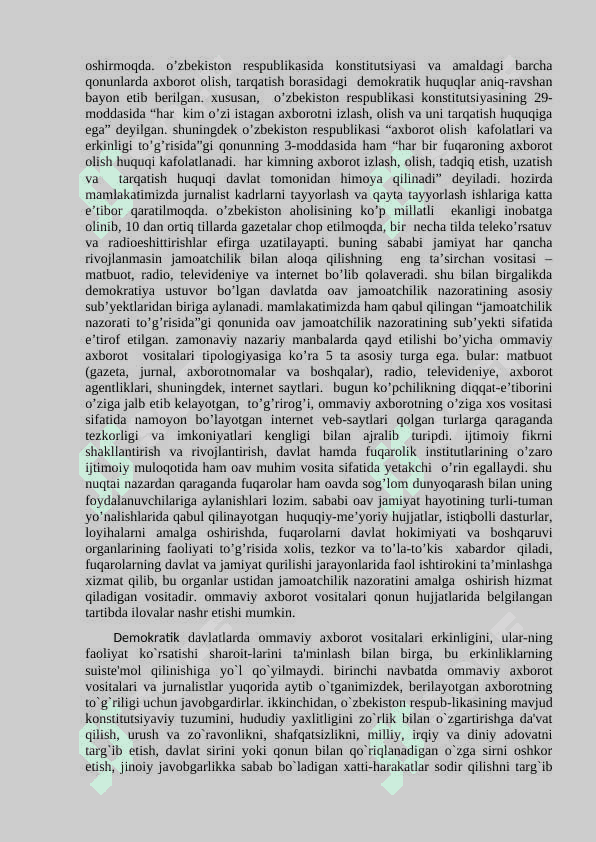 oshirmoqda. o’zbekiston respublikasida konstitutsiyasi va amaldagi barcha qonunlarda axborot olish, tarqatish borasidagi demokratik huquqlar aniq-ravshan bayon etib berilgan. xususan, o’zbekiston respublikasi konstitutsiyasining 29-moddasida “har kim o’zi istagan axborotni izlash, olish va uni tarqatish huquqiga ega” deyilgan. shuningdek o’zbekiston respublikasi “axborot olish kafolatlari va erkinligi to’g’risida”gi qonunning 3-moddasida ham “har bir fuqaroning axborot olish huquqi kafolatlanadi. har kimning axborot izlash, olish, tadqiq etish, uzatish va tarqatish huquqi davlat tomonidan himoya qilinadi” deyiladi. hozirda mamlakatimizda jurnalist kadrlarni tayyorlash va qayta tayyorlash ishlariga katta e’tibor qaratilmoqda. o’zbekiston aholisining ko’p millatli ekanligi inobatga olinib, 10 dan ortiq tillarda gazetalar chop etilmoqda, bir necha tilda teleko’rsatuv va radioeshittirishlar efirga uzatilayapti. buning sababi jamiyat har qancha rivojlanmasin jamoatchilik bilan aloqa qilishning eng ta’sirchan vositasi – matbuot, radio, televideniye va internet bo’lib qolaveradi. shu bilan birgalikda demokratiya ustuvor bo’lgan davlatda oav jamoatchilik nazoratining asosiy sub’yektlaridan biriga aylanadi. mamlakatimizda ham qabul qilingan “jamoatchilik nazorati to’g’risida”gi qonunida oav jamoatchilik nazoratining sub’yekti sifatida e’tirof etilgan. zamonaviy nazariy manbalarda qayd etilishi bo’yicha ommaviy axborot vositalari tipologiyasiga ko’ra 5 ta asosiy turga ega. bular: matbuot (gazeta, jurnal, axborotnomalar va boshqalar), radio, televideniye, axborot agentliklari, shuningdek, internet saytlari. bugun ko’pchilikning diqqat-e’tiborini o’ziga jalb etib kelayotgan, to’g’rirog’i, ommaviy axborotning o’ziga xos vositasi sifatida namoyon bo’layotgan internet veb-saytlari qolgan turlarga qaraganda tezkorligi va imkoniyatlari kengligi bilan ajralib turipdi. ijtimoiy fikrni shakllantirish va rivojlantirish, davlat hamda fuqarolik institutlarining o’zaro ijtimoiy muloqotida ham oav muhim vosita sifatida yetakchi o’rin egallaydi. shu nuqtai nazardan qaraganda fuqarolar ham oavda sog’lom dunyoqarash bilan uning foydalanuvchilariga aylanishlari lozim. sababi oav jamiyat hayotining turli-tuman yo’nalishlarida qabul qilinayotgan huquqiy-me’yoriy hujjatlar, istiqbolli dasturlar, loyihalarni amalga oshirishda, fuqarolarni davlat hokimiyati va boshqaruvi organlarining faoliyati to’g’risida xolis, tezkor va to’la-to’kis xabardor qiladi, fuqarolarning davlat va jamiyat qurilishi jarayonlarida faol ishtirokini ta’minlashga xizmat qilib, bu organlar ustidan jamoatchilik nazoratini amalga oshirish hizmat qiladigan vositadir. ommaviy axborot vositalari qonun hujjatlarida belgilangan tartibda ilovalar nashr etishi mumkin.

Demokratik davlatlarda ommaviy axborot vositalari erkinligini, ular-ning faoliyat ko`rsatishi sharoit-larini ta'minlash bilan birga, bu erkinliklarning suiste'mol qilinishiga yo`l qo`yilmaydi. birinchi navbatda ommaviy axborot vositalari va jurnalistlar yuqorida aytib o`tganimizdek, berilayotgan axborotning to`g`riligi uchun javobgardirlar. ikkinchidan, o`zbekiston respub-likasining mavjud konstitutsiyaviy tuzumini, hududiy yaxlitligini zo`rlik bilan o`zgartirishga da'vat qilish, urush va zo`ravonlikni, shafqatsizlikni, milliy, irqiy va diniy adovatni targ`ib etish, davlat sirini yoki qonun bilan qo`riqlanadigan o`zga sirni oshkor etish, jinoiy javobgarlikka sabab bo`ladigan xatti-harakatlar sodir qilishni targ`ib